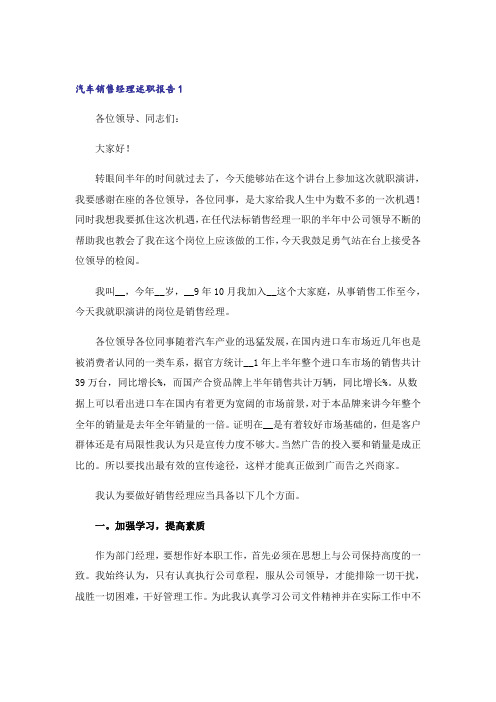 汽车销售经理述职报告1

各位领导、同志们：

大家好！

转眼间半年的时间就过去了，今天能够站在这个讲台上参加这次就职演讲，我要感谢在座的各位领导，各位同事，是大家给我人生中为数不多的一次机遇！同时我想我要抓住这次机遇，在任代法标销售经理一职的半年中公司领导不断的帮助我也教会了我在这个岗位上应该做的工作，今天我鼓足勇气站在台上接受各位领导的检阅。

我叫__，今年__岁，__9年10月我加入__这个大家庭，从事销售工作至今，今天我就职演讲的岗位是销售经理。

各位领导各位同事随着汽车产业的迅猛发展，在国内进口车市场近几年也是被消费者认同的一类车系，据官方统计__1年上半年整个进口车市场的销售共计39万台，同比增长%，而国产合资品牌上半年销售共计万辆，同比增长%。从数据上可以看出进口车在国内有着更为宽阔的市场前景，对于本品牌来讲今年整个全年的销量是去年全年销量的一倍。证明在__是有着较好市场基础的，但是客户群体还是有局限性我认为只是宣传力度不够大。当然广告的投入要和销量是成正比的。所以要找出最有效的宣传途径，这样才能真正做到广而告之兴商家。

我认为要做好销售经理应当具备以下几个方面。

一。加强学习，提高素质

作为部门经理，要想作好本职工作，首先必须在思想上与公司保持高度的一致。我始终认为，只有认真执行公司章程，服从公司领导，才能排除一切干扰，战胜一切困难，干好管理工作。为此我认真学习公司文件精神并在实际工作中不